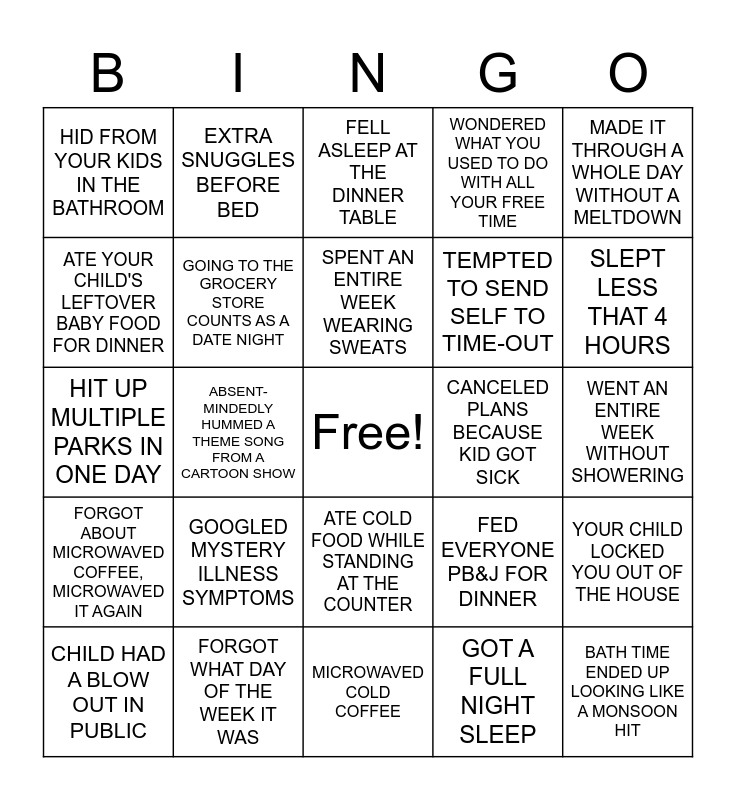 | B | I | N | G | O |
|---|---|---|---|---|
| HID FROM YOUR KIDS IN THE BATHROOM | EXTRA SNUGGLES BEFORE BED | FELL ASLEEP AT THE DINNER TABLE | WONDERED WHAT YOU USED TO DO WITH ALL YOUR FREE TIME | MADE IT THROUGH A WHOLE DAY WITHOUT A MELTDOWN |
| ATE YOUR CHILD'S LEFTOVER BABY FOOD FOR DINNER | GOING TO THE GROCERY STORE COUNTS AS A DATE NIGHT | SPENT AN ENTIRE WEEK WEARING SWEATS | TEMPTED TO SEND SELF TO TIME-OUT | SLEPT LESS THAT 4 HOURS |
| HIT UP MULTIPLE PARKS IN ONE DAY | ABSENT-MINDEDLY HUMMED A THEME SONG FROM A CARTOON SHOW | Free! | CANCELED PLANS BECAUSE KID GOT SICK | WENT AN ENTIRE WEEK WITHOUT SHOWERING |
| FORGOT ABOUT MICROWAVED COFFEE, MICROWAVED IT AGAIN | GOOGLED MYSTERY ILLNESS SYMPTOMS | ATE COLD FOOD WHILE STANDING AT THE COUNTER | FED EVERYONE PB&J FOR DINNER | YOUR CHILD LOCKED YOU OUT OF THE HOUSE |
| CHILD HAD A BLOW OUT IN PUBLIC | FORGOT WHAT DAY OF THE WEEK IT WAS | MICROWAVED COLD COFFEE | GOT A FULL NIGHT SLEEP | BATH TIME ENDED UP LOOKING LIKE A MONSOON HIT |